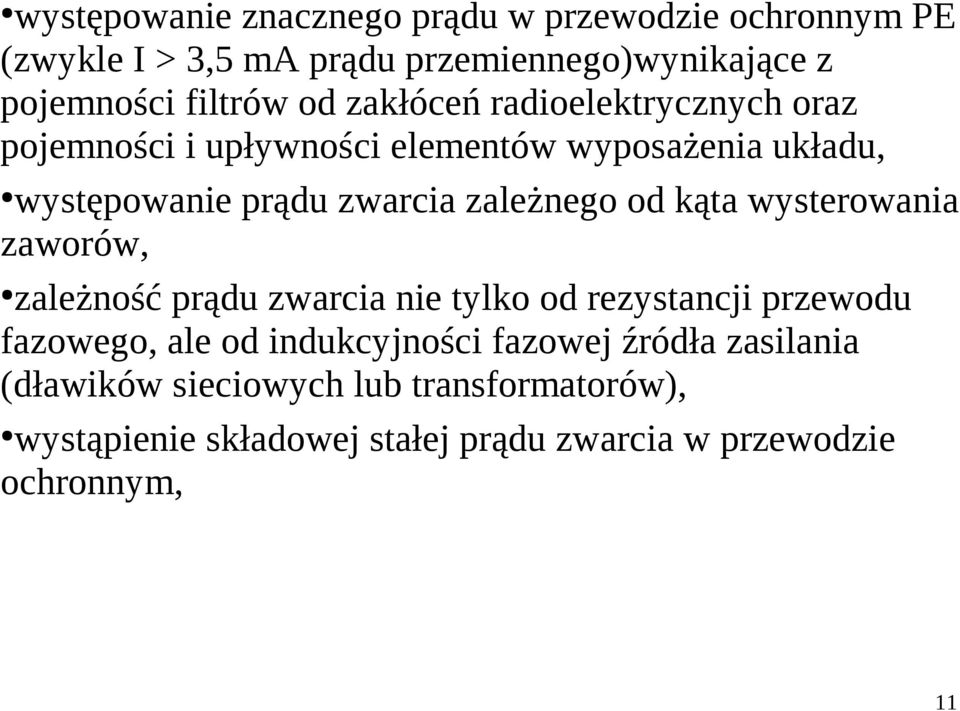 •występowanie znacznego prądu w przewodzie ochronnym PE (zwykle I > 3,5 mA prądu przemiennego)wynikające z pojemności filtrów od zakłóceń radioelektrycznych oraz pojemności i upływności elementów wyposażenia układu,

•występowanie prądu zwarcia zależnego od kąta wysterowania zaworów,

•zależność prądu zwarcia nie tylko od rezystancji przewodu fazowego, ale od indukcyjności fazowej źródła zasilania (dławików sieciowych lub transformatorów),

•wystąpienie składowej stałej prądu zwarcia w przewodzie ochronnym,

11